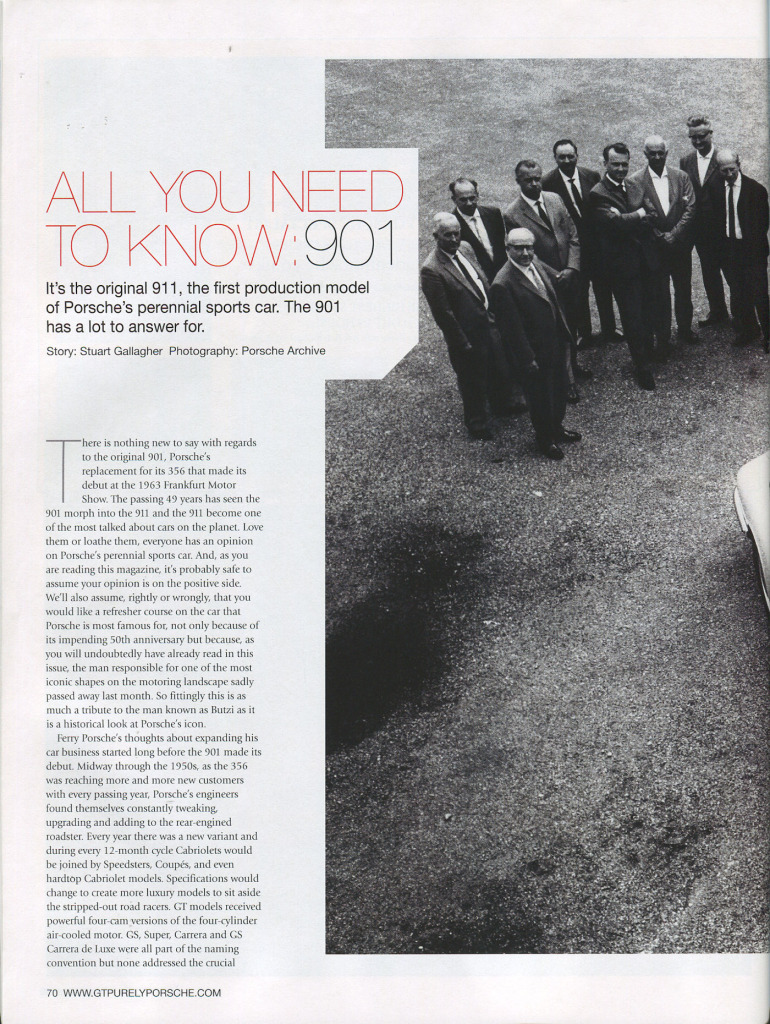 ALL YOU NEED TO KNOW: 901

It's the original 911, the first production model of Porsche's perennial sports car. The 901 has a lot to answer for.

Story: Stuart Gallagher Photography: Porsche Archive

There is nothing new to say with regards to the original 901, Porsche's replacement for its 356 that made its debut at the 1963 Frankfurt Motor Show. The passing 49 years has seen the 901 morph into the 911 and the 911 become one of the most talked about cars on the planet. Love them or loathe them, everyone has an opinion on Porsche's perennial sports car. And, as you are reading this magazine, it's probably safe to assume your opinion is on the positive side. We'll also assume, rightly or wrongly, that you would like a refresher course on the car that Porsche is most famous for, not only because of its impending 50th anniversary but because, as you will undoubtedly have already read in this issue, the man responsible for one of the most iconic shapes on the motoring landscape sadly passed away last month. So fittingly this is as much a tribute to the man known as Butzi as it is a historical look at Porsche's icon.

Ferry Porsche's thoughts about expanding his car business started long before the 901 made its debut. Midway through the 1950s, as the 356 was reaching more and more new customers with every passing year, Porsche's engineers found themselves constantly tweaking, upgrading and adding to the rear-engined roadster. Every year there was a new variant and during every 12-month cycle Cabriolets would be joined by Speedsters, Coupés, and even hardtop Cabriolet models. Specifications would change to create more luxury models to sit aside the stripped-out road racers. GT models received powerful four-cam versions of the four-cylinder air-cooled motor. GS, Super, Carrera and GS Carrera de Luxe were all part of the naming convention but none addressed the crucial

70 WWW.GTPURELYPORSCHE.COM